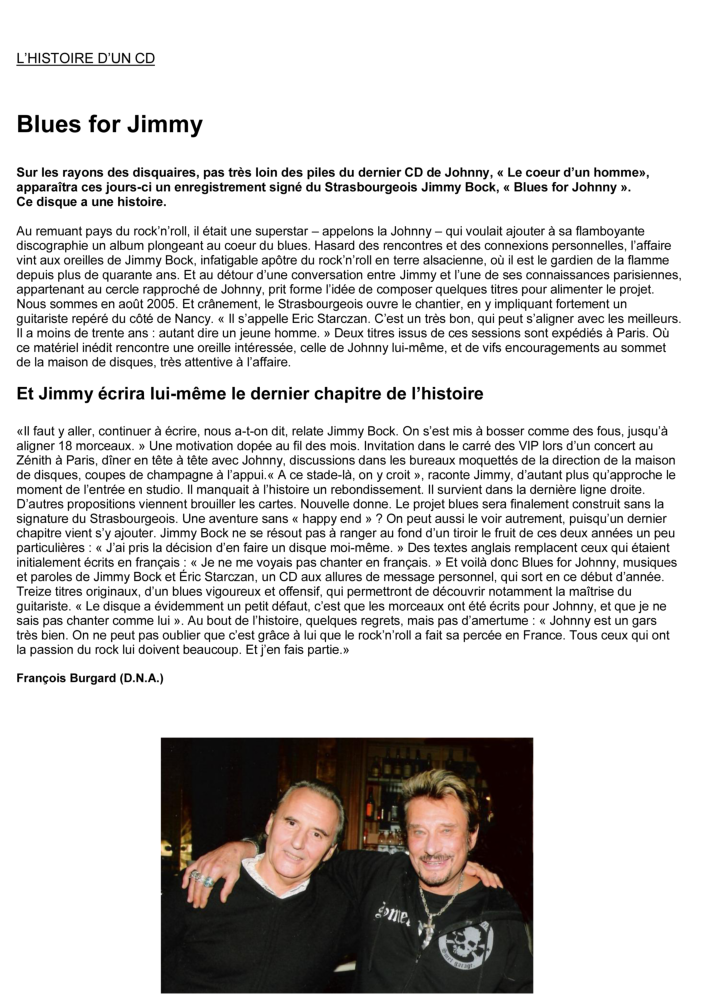 L'HISTOIRE D'UN CD

Blues for Jimmy

Sur les rayons des disquaires, pas très loin des piles du dernier CD de Johnny, « Le coeur d'un homme», apparaîtra ces jours-ci un enregistrement signé du Strasbourgeois Jimmy Bock, « Blues for Johnny ». Ce disque a une histoire.

Au remuant pays du rock'n'roll, il était une superstar – appelons la Johnny – qui voulait ajouter à sa flamboyante discographie un album plongeant au coeur du blues. Hasard des rencontres et des connexions personnelles, l'affaire vint aux oreilles de Jimmy Bock, infatigable apôtre du rock'n'roll en terre alsacienne, où il est le gardien de la flamme depuis plus de quarante ans. Et au détour d'une conversation entre Jimmy et l'une de ses connaissances parisiennes, appartenant au cercle rapproché de Johnny, prit forme l'idée de composer quelques titres pour alimenter le projet. Nous sommes en août 2005. Et crânement, le Strasbourgeois ouvre le chantier, en y impliquant fortement un guitariste repéré du côté de Nancy. « Il s'appelle Eric Starczan. C'est un très bon, qui peut s'aligner avec les meilleurs. Il a moins de trente ans : autant dire un jeune homme. » Deux titres issus de ces sessions sont expédiés à Paris. Où ce matériel inédit rencontre une oreille intéressée, celle de Johnny lui-même, et de vifs encouragements au sommet de la maison de disques, très attentive à l'affaire.

Et Jimmy écrira lui-même le dernier chapitre de l'histoire

«Il faut y aller, continuer à écrire, nous a-t-on dit, relate Jimmy Bock. On s'est mis à bosser comme des fous, jusqu'à aligner 18 morceaux. » Une motivation dopée au fil des mois. Invitation dans le carré des VIP lors d'un concert au Zénith à Paris, dîner en tête à tête avec Johnny, discussions dans les bureaux moquettés de la direction de la maison de disques, coupes de champagne à l'appui.« A ce stade-là, on y croit », raconte Jimmy, d'autant plus qu'approche le moment de l'entrée en studio. Il manquait à l'histoire un rebondissement. Il survient dans la dernière ligne droite. D'autres propositions viennent brouiller les cartes. Nouvelle donne. Le projet blues sera finalement construit sans la signature du Strasbourgeois. Une aventure sans « happy end » ? On peut aussi le voir autrement, puisqu'un dernier chapitre vient s'y ajouter. Jimmy Bock ne se résout pas à ranger au fond d'un tiroir le fruit de ces deux années un peu particulières : « J'ai pris la décision d'en faire un disque moi-même. » Des textes anglais remplacent ceux qui étaient initialement écrits en français : « Je ne me voyais pas chanter en français. » Et voilà donc Blues for Johnny, musiques et paroles de Jimmy Bock et Éric Starczan, un CD aux allures de message personnel, qui sort en ce début d'année. Treize titres originaux, d'un blues vigoureux et offensif, qui permettront de découvrir notamment la maîtrise du guitariste. « Le disque a évidemment un petit défaut, c'est que les morceaux ont été écrits pour Johnny, et que je ne sais pas chanter comme lui ». Au bout de l'histoire, quelques regrets, mais pas d'amertume : « Johnny est un gars très bien. On ne peut pas oublier que c'est grâce à lui que le rock'n'roll a fait sa percée en France. Tous ceux qui ont la passion du rock lui doivent beaucoup. Et j'en fais partie.»

François Burgard (D.N.A.)